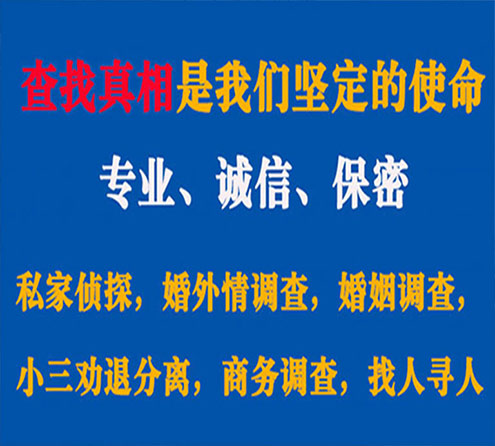 查找真相是我们坚定的使命

专业、诚信、保密

私家侦探，婚外情调查，婚姻调查，

小三劝退分离，商务调查，找人寻人